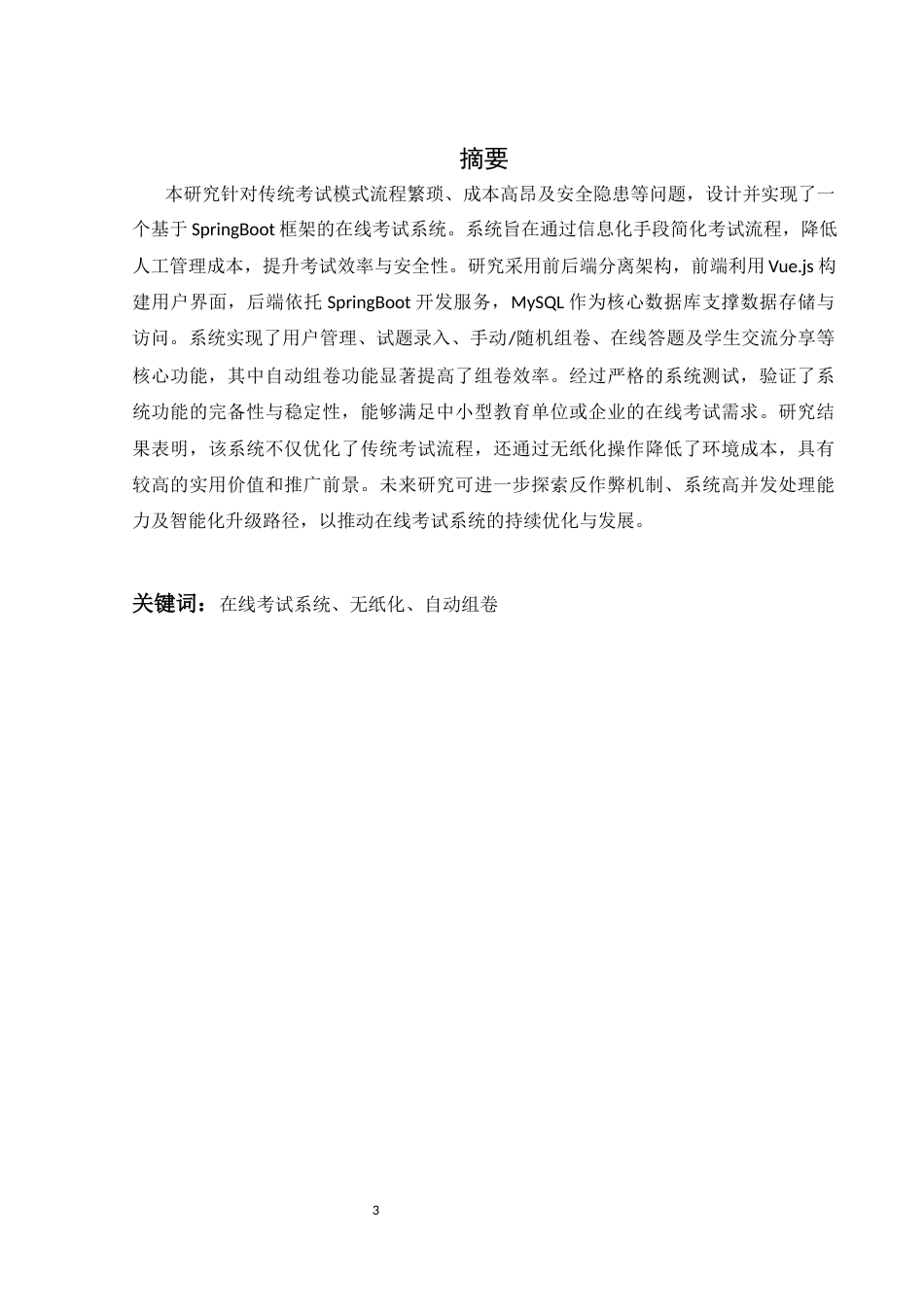 摘要

本研究针对传统考试模式流程繁琐、成本高昂及安全隐患等问题，设计并实现了一个基于 SpringBoot 框架的在线考试系统。系统旨在通过信息化手段简化考试流程，降低人工管理成本，提升考试效率与安全性。研究采用前后端分离架构，前端利用 Vue.js 构建用户界面，后端依托 SpringBoot 开发服务，MySQL 作为核心数据库支撑数据存储与访问。系统实现了用户管理、试题录入、手动/随机组卷、在线答题及学生交流分享等核心功能，其中自动组卷功能显著提高了组卷效率。经过严格的系统测试，验证了系统功能的完备性与稳定性，能够满足中小型教育单位或企业的在线考试需求。研究结果表明，该系统不仅优化了传统考试流程，还通过无纸化操作降低了环境成本，具有较高的实用价值和推广前景。未来研究可进一步探索反作弊机制、系统高并发处理能力及智能化升级路径，以推动在线考试系统的持续优化与发展。

关键词：在线考试系统、无纸化、自动组卷

3